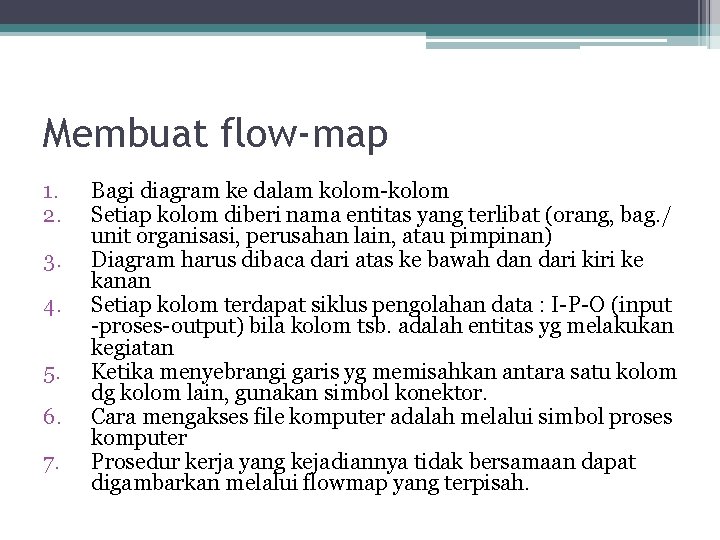 Membuat flow-map

1. Bagi diagram ke dalam kolom-kolom
2. Setiap kolom diberi nama entitas yang terlibat (orang, bag./ unit organisasi, perusahan lain, atau pimpinan)
3. Diagram harus dibaca dari atas ke bawah dan dari kiri ke kanan
4. Setiap kolom terdapat siklus pengolahan data : I-P-O (input -proses-output) bila kolom tsb. adalah entitas yg melakukan kegiatan
5. Ketika menyebrangi garis yg memisahkan antara satu kolom dg kolom lain, gunakan simbol konektor.
6. Cara mengakses file komputer adalah melalui simbol proses komputer
7. Prosedur kerja yang kejadiannya tidak bersamaan dapat digambarkan melalui flowmap yang terpisah.